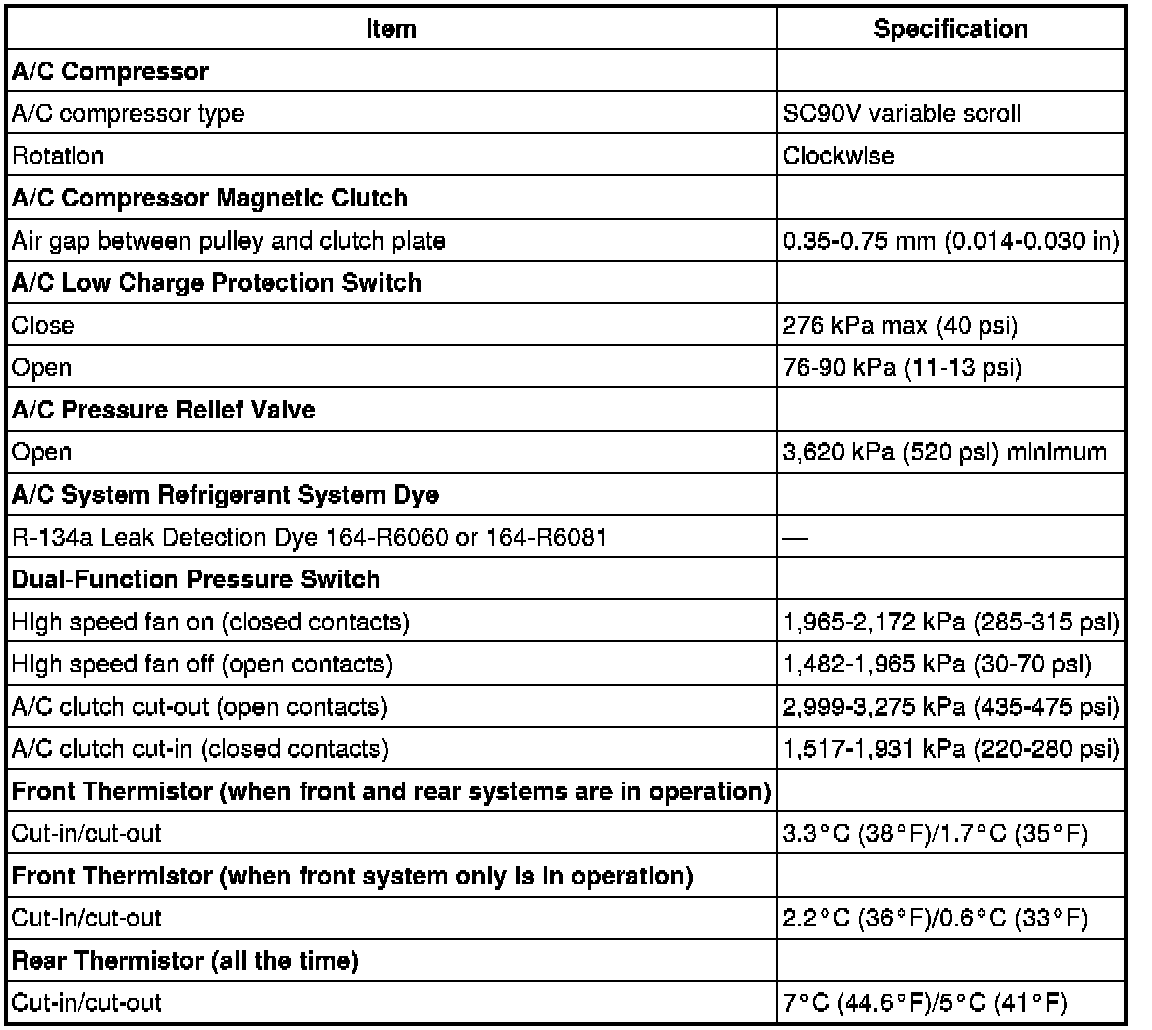 | Item | Specification |
|---|---|
| **A/C Compressor** | |
| A/C compressor type | SC90V variable scroll |
| Rotation | Clockwise |
| **A/C Compressor Magnetic Clutch** | |
| Air gap between pulley and clutch plate | 0.35-0.75 mm (0.014-0.030 in) |
| **A/C Low Charge Protection Switch** | |
| Close | 276 kPa max (40 psi) |
| Open | 76-90 kPa (11-13 psi) |
| **A/C Pressure Relief Valve** | |
| Open | 3,620 kPa (520 psi) minimum |
| **A/C System Refrigerant System Dye** | |
| R-134a Leak Detection Dye 164-R6060 or 164-R6081 | — |
| **Dual-Function Pressure Switch** | |
| High speed fan on (closed contacts) | 1,965-2,172 kPa (285-315 psi) |
| High speed fan off (open contacts) | 1,482-1,965 kPa (30-70 psi) |
| A/C clutch cut-out (open contacts) | 2,999-3,275 kPa (435-475 psi) |
| A/C clutch cut-in (closed contacts) | 1,517-1,931 kPa (220-280 psi) |
| **Front Thermistor (when front and rear systems are in operation)** | |
| Cut-in/cut-out | 3.3°C (38°F)/1.7°C (35°F) |
| **Front Thermistor (when front system only is in operation)** | |
| Cut-in/cut-out | 2.2°C (36°F)/0.6°C (33°F) |
| **Rear Thermistor (all the time)** | |
| Cut-in/cut-out | 7°C (44.6°F)/5°C (41°F) |